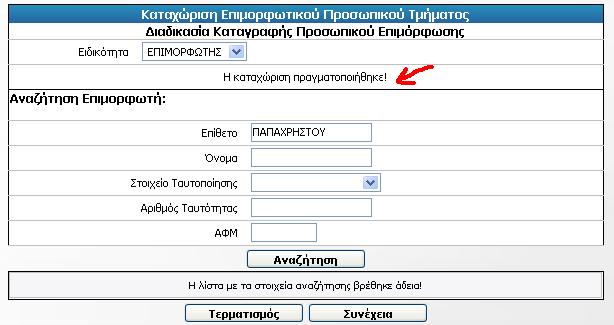 Καταχώριση Επιμορφωτικού Προσωπικού Τμήματος

Διαδικασία Καταγραφής Προσωπικού Επιμόρφωσης

Ειδικότητα ΕΠΙΜΟΡΦΩΤΗΣ

Η καταχώριση πραγματοποιήθηκε!

Αναζήτηση Επιμορφωτή:

Επίθετο ΠΑΠΑΧΡΗΣΤΟΥ

Όνομα

Στοιχείο Ταυτοποίησης

Αριθμός Ταυτότητας

ΑΦΜ

Αναζήτηση

Η λίστα με τα στοιχεία αναζήτησης βρέθηκε άδεια!

Τερματισμός Συνέχεια